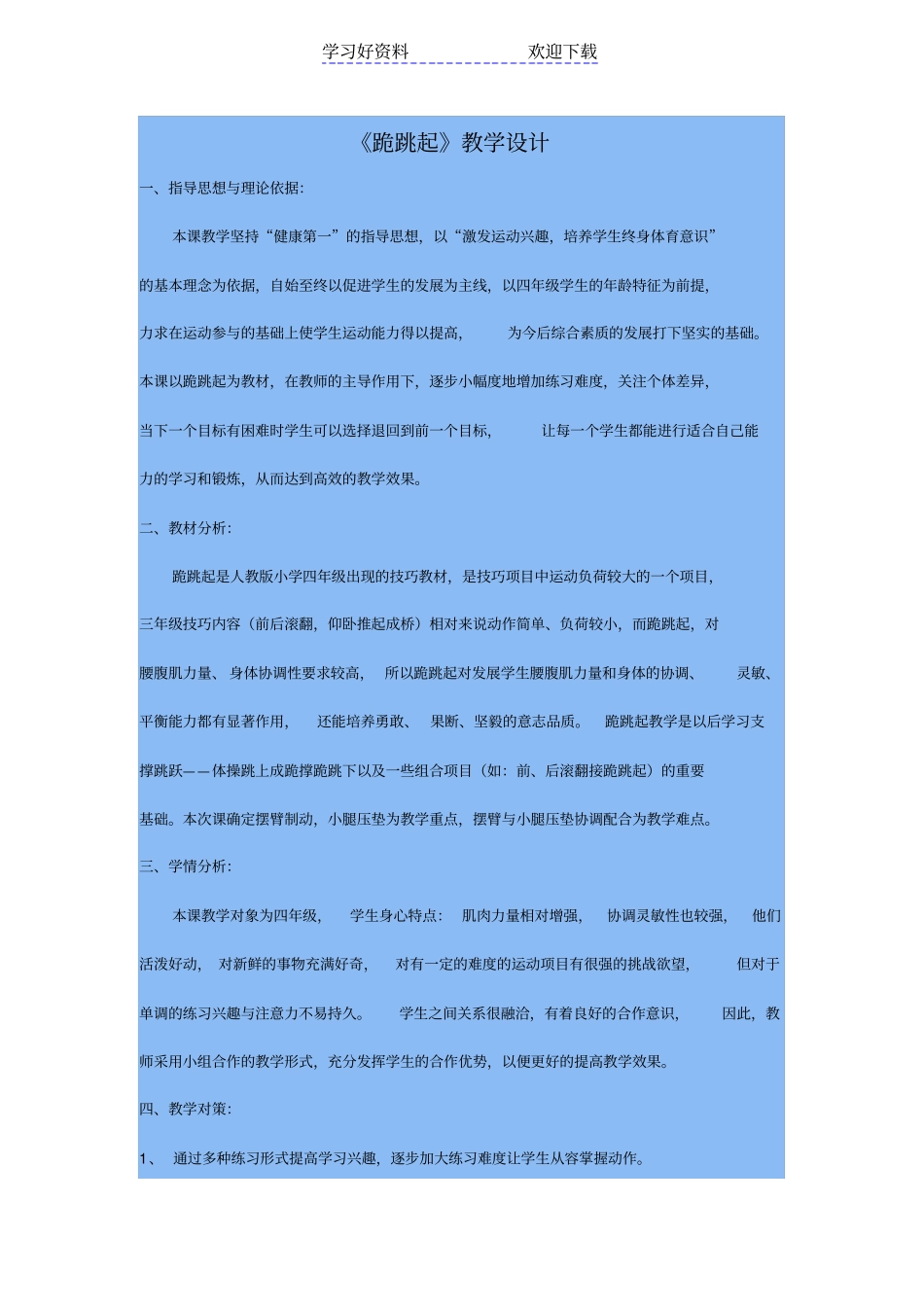 学习好资料 欢迎下载

《跪跳起》教学设计

一、指导思想与理论依据:

本课教学坚持“健康第一”的指导思想，以“激发运动兴趣，培养学生终身体育意识”的基本理念为依据，自始至终以促进学生的发展为主线，以四年级学生的年龄特征为前提，力求在运动参与的基础上使学生运动能力得以提高，为今后综合素质的发展打下坚实的基础。本课以跪跳起为教材，在教师的主导作用下，逐步小幅度地增加练习难度，关注个体差异，当下一个目标有困难时学生可以选择退回到前一个目标，让每一个学生都能进行适合自己能力的学习和锻炼，从而达到高效的教学效果。

二、教材分析:

跪跳起是人教版小学四年级出现的技巧教材，是技巧项目中运动负荷较大的一个项目，三年级技巧内容（前后滚翻，仰卧推起成桥）相对来说动作简单、负荷较小，而跪跳起，对腰腹肌力量、身体协调性要求较高，所以跪跳起对发展学生腰腹肌力量和身体的协调、灵敏、平衡能力都有显著作用，还能培养勇敢、果断、坚毅的意志品质。跪跳起教学是以后学习支撑跳跃——体操跳上成跪撑跪跳下以及一些组合项目（如：前、后滚翻接跪跳起）的重要基础。本次课确定摆臂制动，小腿压垫为教学重点，摆臂与小腿压垫协调配合为教学难点。

三、学情分析:

本课教学对象为四年级，学生身心特点：肌肉力量相对增强，协调灵敏性也较强，他们活泼好动，对新鲜的事物充满好奇，对有一定的难度的运动项目有很强的挑战欲望，但对于单调的练习兴趣与注意力不易持久。学生之间关系很融洽，有着良好的合作意识，因此，教师采用小组合作的教学形式，充分发挥学生的合作优势，以便更好的提高教学效果。

四、教学对策:

1、 通过多种练习形式提高学习兴趣，逐步加大练习难度让学生从容掌握动作。